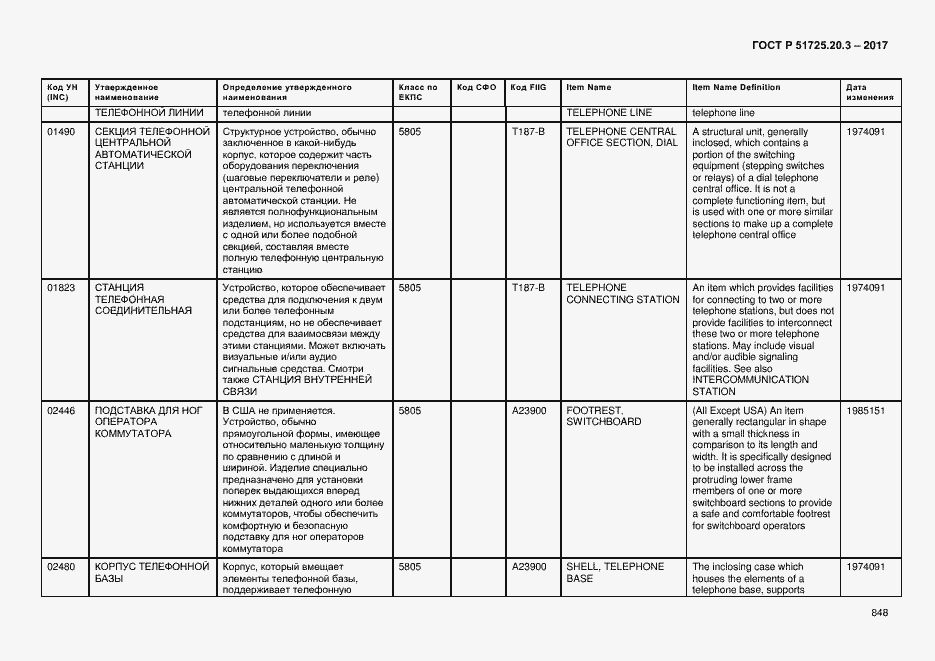 ГОСТ Р 51725.20.3 – 2017

| Код УН (INC) | Утвержденное наименование | Определение утвержденного наименования | Класс по ЕКПС | Код СФО | Код FIIG | Item Name | Item Name Definition | Дата изменения |
|---|---|---|---|---|---|---|---|---|
| | ТЕЛЕФОННОЙ ЛИНИИ | телефонной линии | | | | TELEPHONE LINE | telephone line | |
| 01490 | СЕКЦИЯ ТЕЛЕФОННОЙ ЦЕНТРАЛЬНОЙ АВТОМАТИЧЕСКОЙ СТАНЦИИ | Структурное устройство, обычно заключенное в какой-нибудь корпус, которое содержит часть оборудования переключения (шаговые переключатели и реле) центральной телефонной автоматической станции. Не является полнофункциональным изделием, но используется вместе с одной или более подобной секцией, составляя вместе полную телефонную центральную станцию | 5805 | | T187-B | TELEPHONE CENTRAL OFFICE SECTION, DIAL | A structural unit, generally inclosed, which contains a portion of the switching equipment (stepping switches or relays) of a dial telephone central office. It is not a complete functioning item, but is used with one or more similar sections to make up a complete telephone central office | 1974091 |
| 01823 | СТАНЦИЯ ТЕЛЕФОННАЯ СОЕДИНИТЕЛЬНАЯ | Устройство, которое обеспечивает средства для подключения к двум или более телефонным подстанциям, но не обеспечивает средства для взаимосвязи между этими станциями. Может включать визуальные и/или аудио сигнальные средства. Смотри также СТАНЦИЯ ВНУТРЕННЕЙ СВЯЗИ | 5805 | | T187-B | TELEPHONE CONNECTING STATION | An item which provides facilities for connecting to two or more telephone stations, but does not provide facilities to interconnect these two or more telephone stations. May include visual and/or audible signaling facilities. See also INTERCOMMUNICATION STATION | 1974091 |
| 02446 | ПОДСТАВКА ДЛЯ НОГ ОПЕРАТОРА КОММУТАТОРА | В США не применяется. Устройство, обычно прямоугольной формы, имеющее относительно маленькую толщину по сравнению с длиной и шириной. Изделие специально предназначено для установки поперек выдающихся вперед нижних деталей одного или более коммутаторов, чтобы обеспечить комфортную и безопасную подставку для ног операторов коммутатора | 5805 | | A23900 | FOOTREST, SWITCHBOARD | (All Except USA) An item generally rectangular in shape with a small thickness in comparison to its length and width. It is specifically designed to be installed across the protruding lower frame members of one or more switchboard sections to provide a safe and comfortable footrest for switchboard operators | 1985151 |
| 02480 | КОРПУС ТЕЛЕФОННОЙ БАЗЫ | Корпус, который вмещает элементы телефонной базы, поддерживает телефонную | 5805 | | A23900 | SHELL, TELEPHONE BASE | The inclosing case which houses the elements of a telephone base, supports | 1974091 |

848